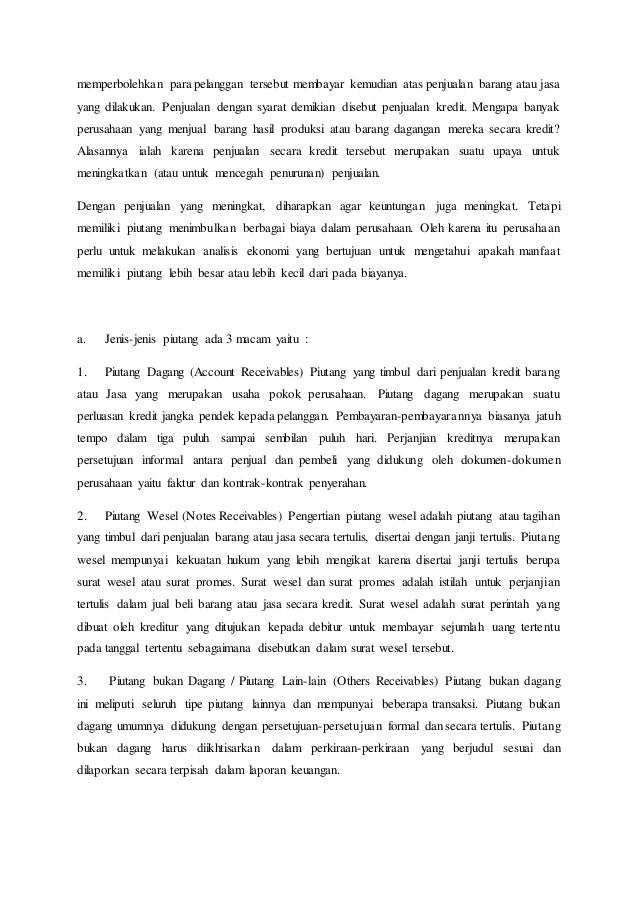 memperbolehkan para pelanggan tersebut membayar kemudian atas penjualan barang atau jasa yang dilakukan. Penjualan dengan syarat demikian disebut penjualan kredit. Mengapa banyak perusahaan yang menjual barang hasil produksi atau barang dagangan mereka secara kredit? Alasannya ialah karena penjualan secara kredit tersebut merupakan suatu upaya untuk meningkatkan (atau untuk mencegah penurunan) penjualan.

Dengan penjualan yang meningkat, diharapkan agar keuntungan juga meningkat. Tetapi memiliki piutang menimbulkan berbagai biaya dalam perusahaan. Oleh karena itu perusahaan perlu untuk melakukan analisis ekonomi yang bertujuan untuk mengetahui apakah manfaat memiliki piutang lebih besar atau lebih kecil dari pada biayanya.

a. Jenis-jenis piutang ada 3 macam yaitu :

1. Piutang Dagang (Account Receivables) Piutang yang timbul dari penjualan kredit barang atau Jasa yang merupakan usaha pokok perusahaan. Piutang dagang merupakan suatu perluasan kredit jangka pendek kepada pelanggan. Pembayaran-pembayarannya biasanya jatuh tempo dalam tiga puluh sampai sembilan puluh hari. Perjanjian kreditnya merupakan persetujuan informal antara penjual dan pembeli yang didukung oleh dokumen-dokumen perusahaan yaitu faktur dan kontrak-kontrak penyerahan.

2. Piutang Wesel (Notes Receivables) Pengertian piutang wesel adalah piutang atau tagihan yang timbul dari penjualan barang atau jasa secara tertulis, disertai dengan janji tertulis. Piutang wesel mempunyai kekuatan hukum yang lebih mengikat karena disertai janji tertulis berupa surat wesel atau surat promes. Surat wesel dan surat promes adalah istilah untuk perjanjian tertulis dalam jual beli barang atau jasa secara kredit. Surat wesel adalah surat perintah yang dibuat oleh kreditur yang ditujukan kepada debitur untuk membayar sejumlah uang tertentu pada tanggal tertentu sebagaimana disebutkan dalam surat wesel tersebut.

3. Piutang bukan Dagang / Piutang Lain-lain (Others Receivables) Piutang bukan dagang ini meliputi seluruh tipe piutang lainnya dan mempunyai beberapa transaksi. Piutang bukan dagang umumnya didukung dengan persetujuan-persetujuan formal dan secara tertulis. Piutang bukan dagang harus diikhtisarkan dalam perkiraan-perkiraan yang berjudul sesuai dan dilaporkan secara terpisah dalam laporan keuangan.